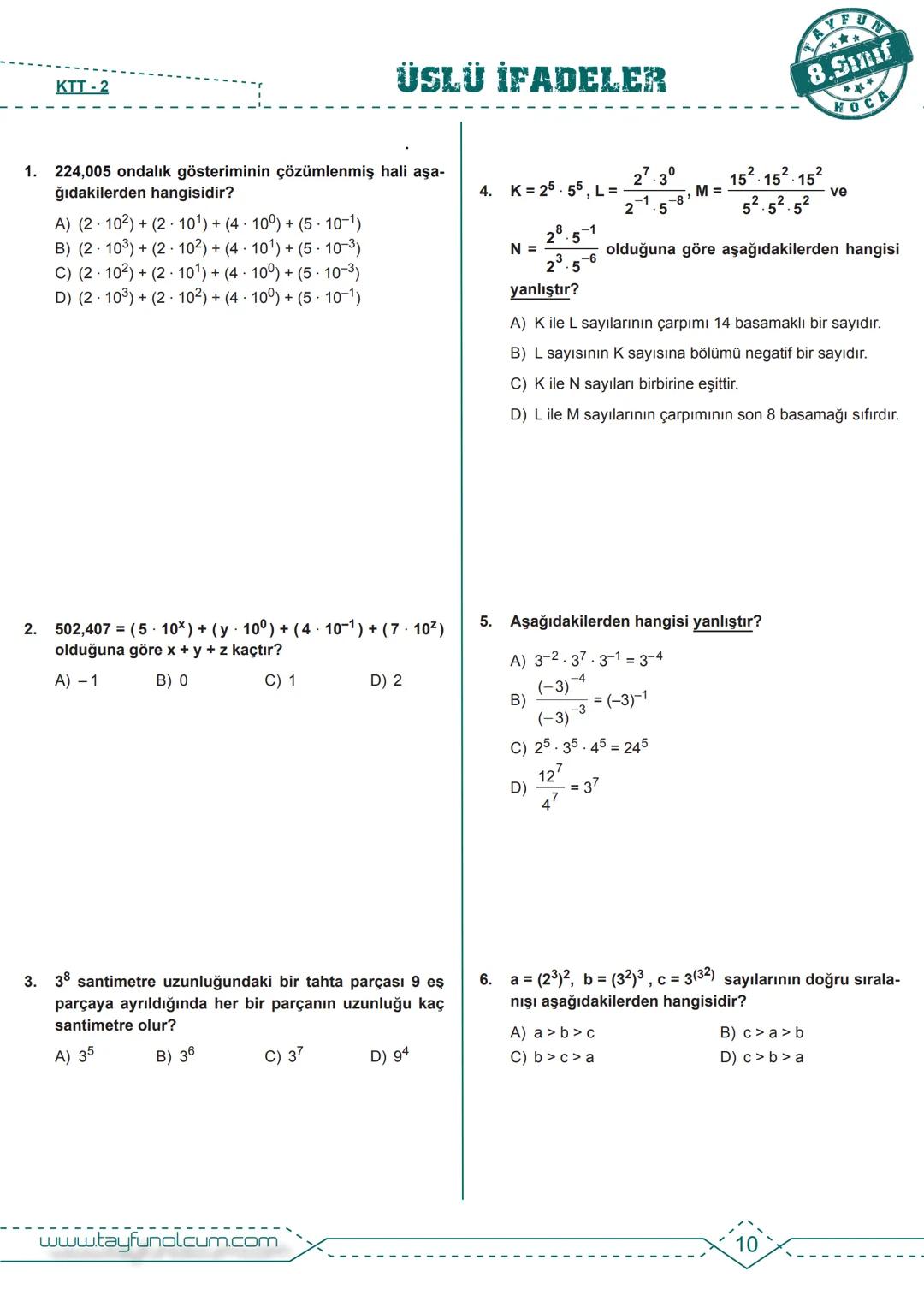 KTT - 2

ÜSLÜ İFADELER

TAYFUN 8.Sınıf HOCA

1. 224,005 ondalık gösteriminin çözümlenmiş hali aşağıdakilerden hangisidir?

A) $(2 \cdot 10^2) + (2 \cdot 10^1) + (4 \cdot 10^0) + (5 \cdot 10^{-1})$
B) $(2 \cdot 10^3) + (2 \cdot 10^2) + (4 \cdot 10^1) + (5 \cdot 10^{-3})$
C) $(2 \cdot 10^2) + (2 \cdot 10^1) + (4 \cdot 10^0) + (5 \cdot 10^{-3})$
D) $(2 \cdot 10^3) + (2 \cdot 10^2) + (4 \cdot 10^0) + (5 \cdot 10^{-1})$

2. $502,407 = (5 \cdot 10^x) + (y \cdot 10^0) + (4 \cdot 10^{-1}) + (7 \cdot 10^z)$ olduğuna göre x + y + z kaçtır?

A) – 1 B) 0 C) 1 D) 2

3. $3^8$ santimetre uzunluğundaki bir tahta parçası 9 eş parçaya ayrıldığında her bir parçanın uzunluğu kaç santimetre olur?

A) $3^5$ B) $3^6$ C) $3^7$ D) $9^4$

4. $K = 2^5 \cdot 5^5$, $L = \frac{2^7 \cdot 3^0}{2^{-1} \cdot 5^{-8}}$, $M = \frac{15^2 \cdot 15^2 \cdot 15^2}{5^2 \cdot 5^2 \cdot 5^2}$ ve

$N = \frac{2^8 \cdot 5^{-1}}{2^3 \cdot 5^{-6}}$ olduğuna göre aşağıdakilerden hangisi yanlıştır?

A) K ile L sayılarının çarpımı 14 basamaklı bir sayıdır.
B) L sayısının K sayısına bölümü negatif bir sayıdır.
C) K ile N sayıları birbirine eşittir.
D) L ile M sayılarının çarpımının son 8 basamağı sıfırdır.

5. Aşağıdakilerden hangisi yanlıştır?

A) $3^{-2} \cdot 3^7 \cdot 3^{-1} = 3^{-4}$
B) $\frac{(-3)^{-4}}{(-3)^{-3}} = (-3)^{-1}$
C) $2^5 \cdot 3^5 \cdot 4^5 = 24^5$
D) $\frac{12^7}{4^7} = 3^7$

6. $a = (2^3)^2$, $b = (3^2)^3$, $c = 3^{(3^2)}$ sayılarının doğru sıralanışı aşağıdakilerden hangisidir?

A) a > b > c B) c > a > b
C) b > c > a D) c > b > a

www.tayfunolcum.com

10